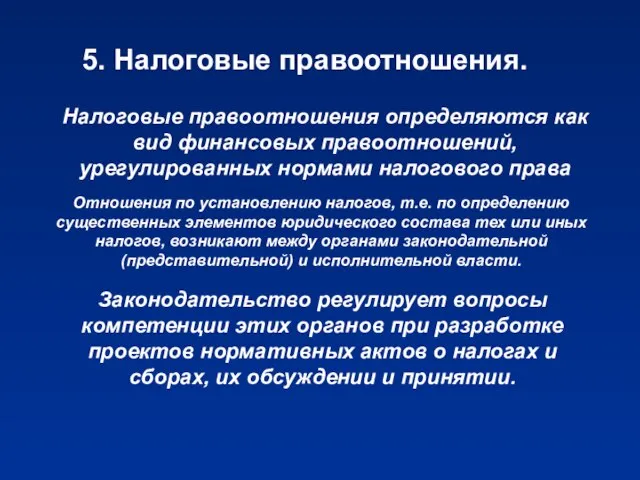 5. Налоговые правоотношения.

Налоговые правоотношения определяются как вид финансовых правоотношений, урегулированных нормами налогового права

Отношения по установлению налогов, т.е. по определению существенных элементов юридического состава тех или иных налогов, возникают между органами законодательной (представительной) и исполнительной власти.

Законодательство регулирует вопросы компетенции этих органов при разработке проектов нормативных актов о налогах и сборах, их обсуждении и принятии.